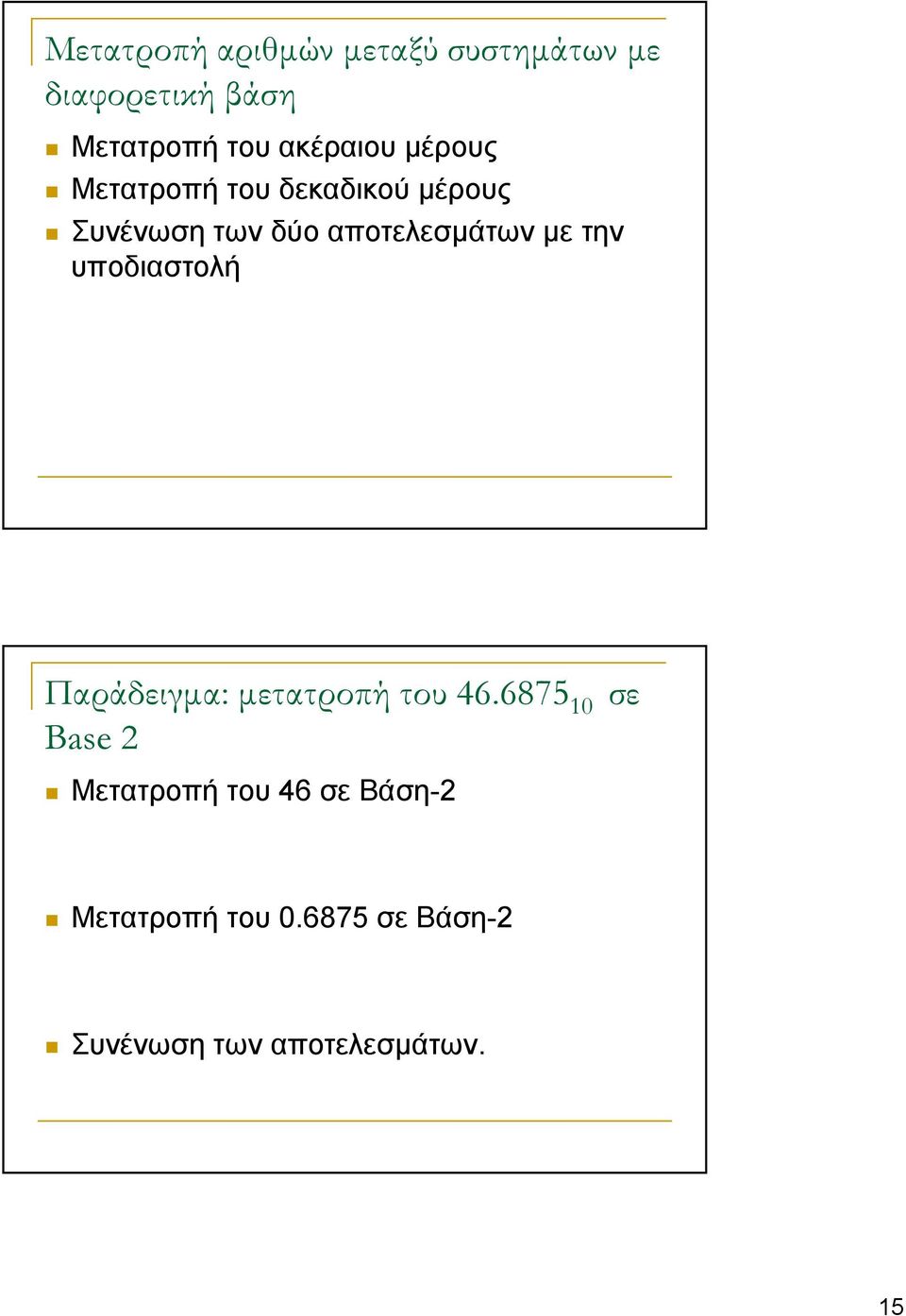 Μετατροπή αριθμών μεταξύ συστημάτων με διαφορετική βάση

Μετατροπή του ακέραιου μέρους
Μετατροπή του δεκαδικού μέρους
Συνένωση των δύο αποτελεσμάτων με την υποδιαστολή

Παράδειγμα: μετατροπή του $46.6875_{10}$ σε Base 2

Μετατροπή του 46 σε Βάση-2

Μετατροπή του 0.6875 σε Βάση-2

Συνένωση των αποτελεσμάτων.

15